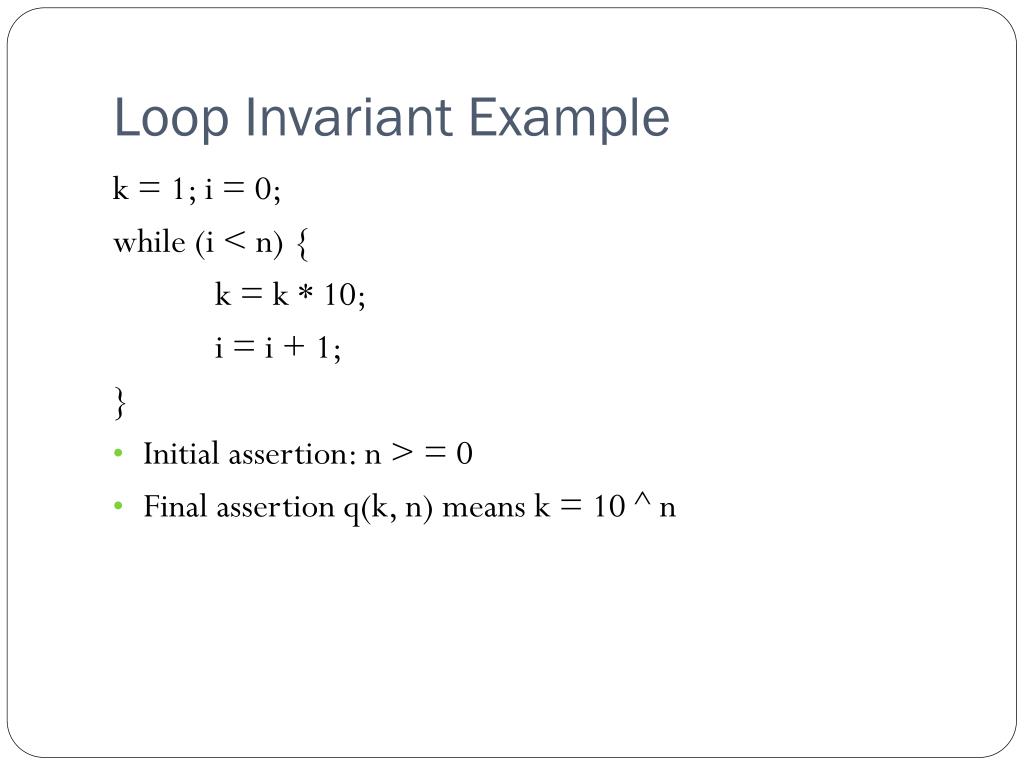 Loop Invariant Example

k = 1; i = 0;
while (i < n) {
k = k * 10;
i = i + 1;
}

• Initial assertion: n > = 0
• Final assertion q(k, n) means k = 10 ^ n